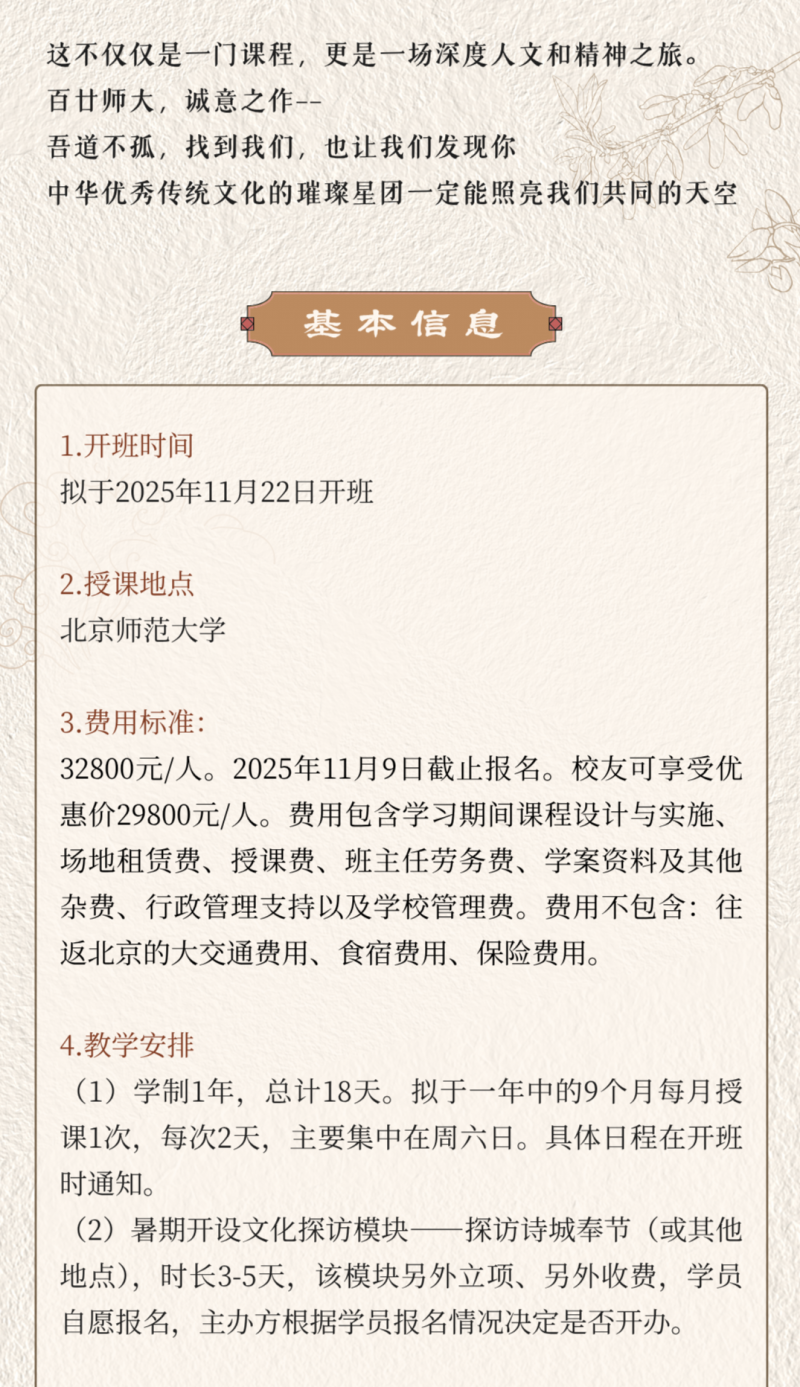 这不仅仅是一门课程，更是一场深度人文和精神之旅。
百廿师大，诚意之作--
吾道不孤，找到我们，也让我们发现你
中华优秀传统文化的璀璨星团一定能照亮我们共同的天空

基本信息

1.开班时间
拟于2025年11月22日开班

2.授课地点
北京师范大学

3.费用标准:
32800元/人。2025年11月9日截止报名。校友可享受优惠价29800元/人。费用包含学习期间课程设计与实施、场地租赁费、授课费、班主任劳务费、学案资料及其他杂费、行政管理支持以及学校管理费。费用不包含：往返北京的大交通费用、食宿费用、保险费用。

4.教学安排
（1）学制1年，总计18天。拟于一年中的9个月每月授课1次，每次2天，主要集中在周六日。具体日程在开班时通知。
（2）暑期开设文化探访模块——探访诗城奉节（或其他地点），时长3-5天，该模块另外立项、另外收费，学员自愿报名，主办方根据学员报名情况决定是否开办。